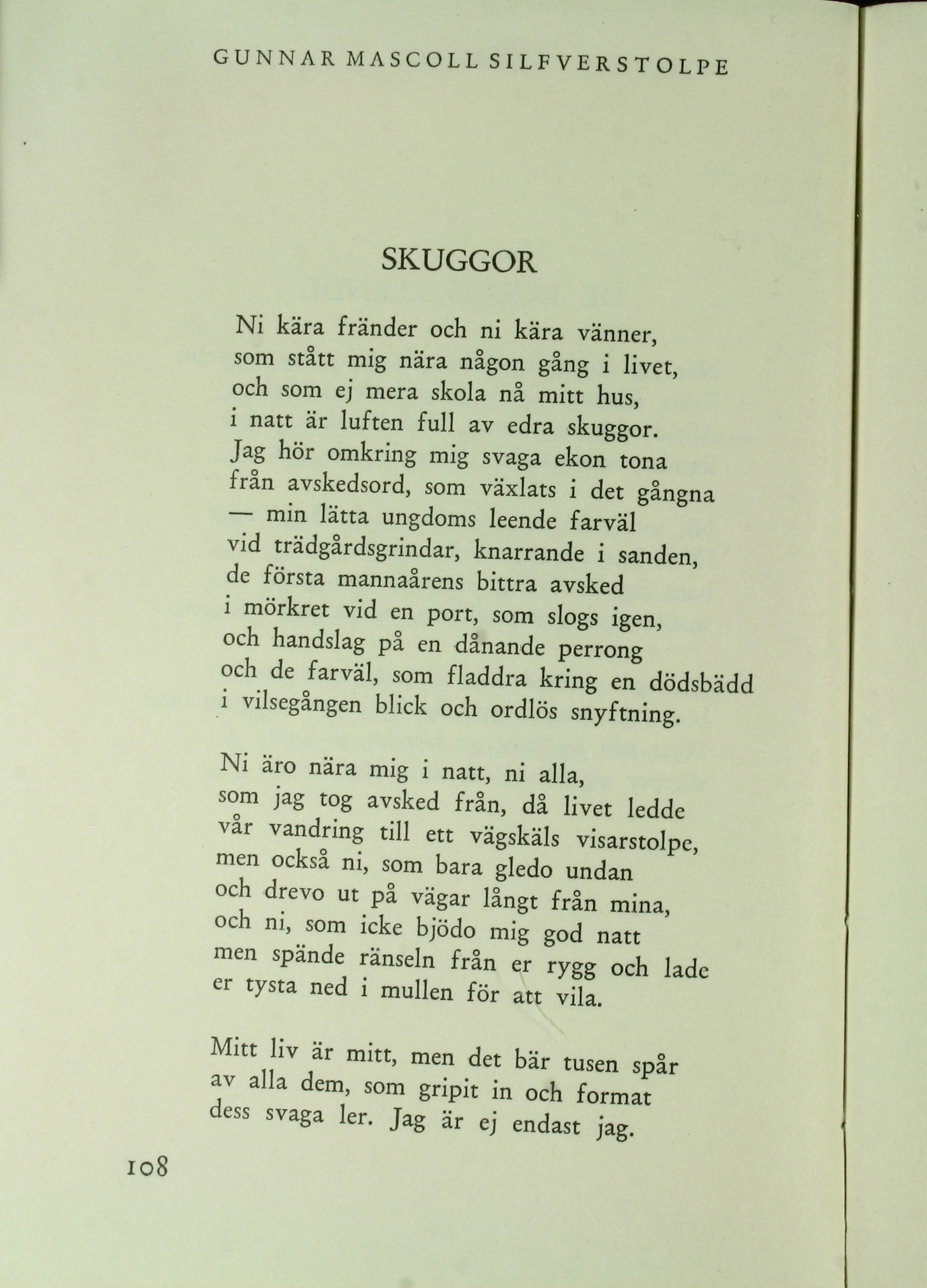 GUNNAR MASCOLL SILFVERSTOLPE

SKUGGOR

Ni kära fränder och ni kära vänner,
som stått mig nära någon gång i livet,
och som ej mera skola nå mitt hus,
i natt är luften full av edra skuggor.
Jag hör omkring mig svaga ekon tona
från avskedsord, som växlats i det gångna
— min lätta ungdoms leende farväl
vid trädgårdsgrindar, knarrande i sanden,
de första mannaårens bittra avsked
i mörkret vid en port, som slogs igen,
och handslag på en dånande perrong
och de farväl, som fladdra kring en dödsbädd
i vilsegången blick och ordlös snyftning.

Ni äro nära mig i natt, ni alla,
som jag tog avsked från, då livet ledde
vår vandring till ett vägskäls visarstolpe,
men också ni, som bara gledo undan
och drevo ut på vägar långt från mina,
och ni, som icke bjödo mig god natt
men spände ränseln från er rygg och lade
er tysta ned i mullen för att vila.

Mitt liv är mitt, men det bär tusen spår
av alla dem, som gripit in och format
dess svaga ler. Jag är ej endast jag.

108